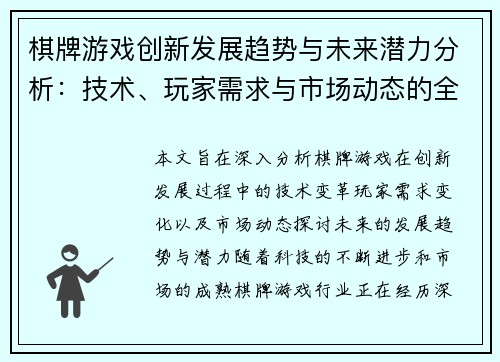 棋牌游戏创新发展趋势与未来潜力分析：技术、玩家需求与市场动态的全

本文旨在深入分析棋牌游戏在创新发展过程中的技术变革玩家需求变化以及市场动态探讨未来的发展趋势与潜力随着科技的不断进步和市场的成熟棋牌游戏行业正在经历深